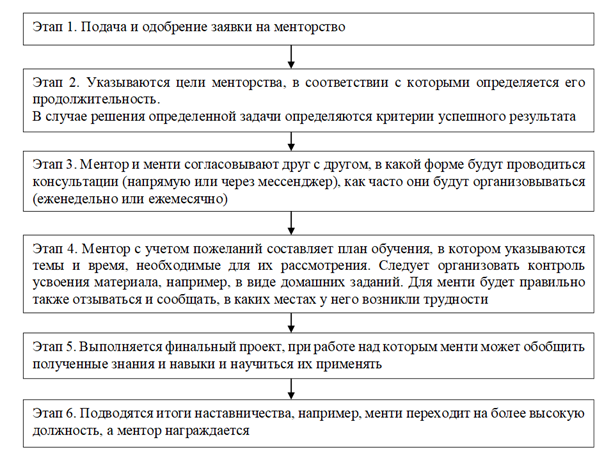 Этап 1. Подача и одобрение заявки на менторство

Этап 2. Указываются цели менторства, в соответствии с которыми определяется его продолжительность.
В случае решения определенной задачи определяются критерии успешного результата

Этап 3. Ментор и менти согласовывают друг с другом, в какой форме будут проводиться консультации (напрямую или через мессенджер), как часто они будут организовываться (еженедельно или ежемесячно)

Этап 4. Ментор с учетом пожеланий составляет план обучения, в котором указываются темы и время, необходимые для их рассмотрения. Следует организовать контроль усвоения материала, например, в виде домашних заданий. Для менти будет правильно также отзываться и сообщать, в каких местах у него возникли трудности

Этап 5. Выполняется финальный проект, при работе над которым менти может обобщить полученные знания и навыки и научиться их применять

Этап 6. Подводятся итоги наставничества, например, менти переходит на более высокую должность, а ментор награждается